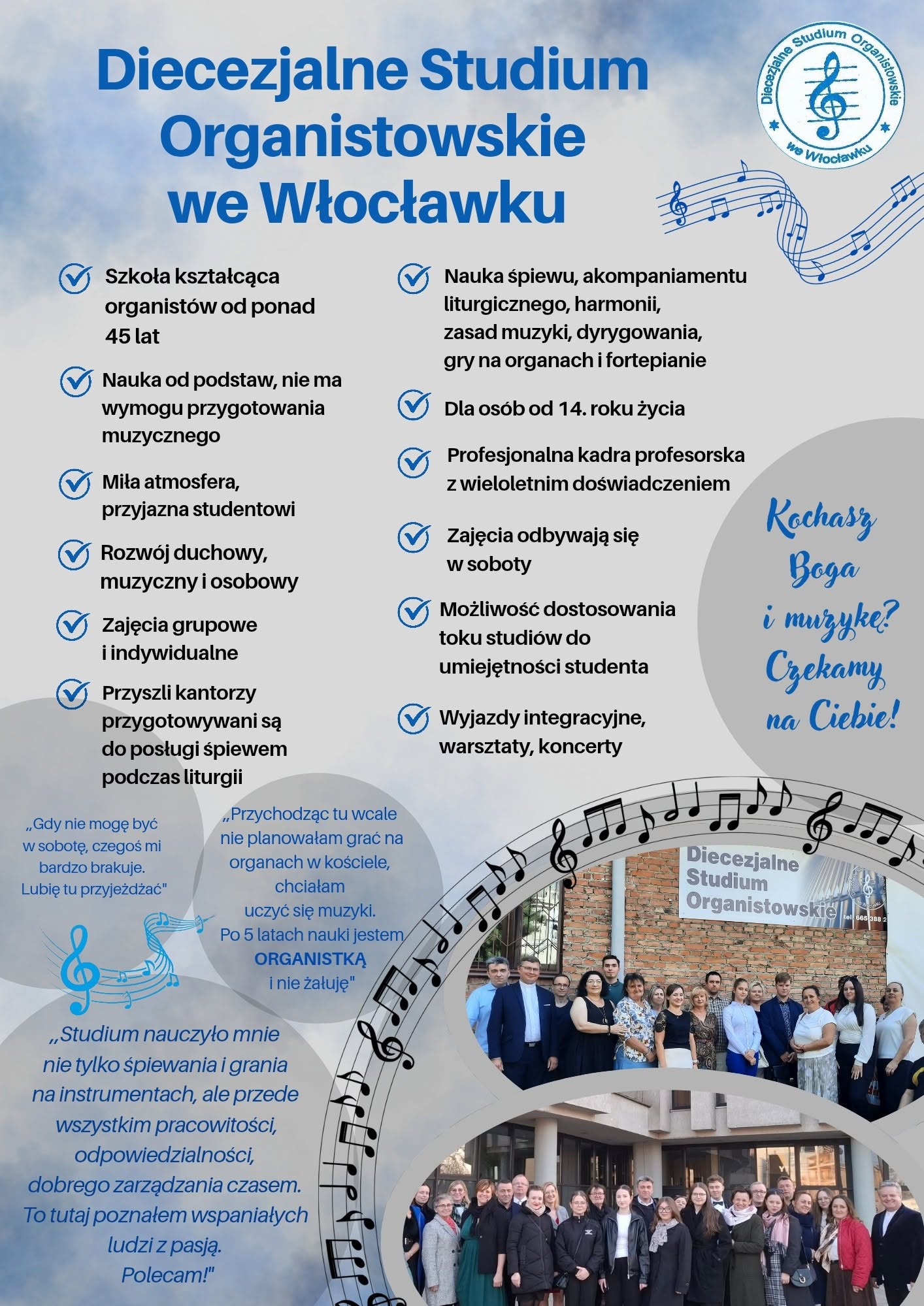 Diecezjalne Studium Organistowskie we Włocławku

Diecezjalne Studium Organistowskie we Włocławku

Szkoła kształcąca organistów od ponad 45 lat

Nauka od podstaw, nie ma wymogu przygotowania muzycznego

Miła atmosfera, przyjazna studentowi

Rozwój duchowy, muzyczny i osobowy

Zajęcia grupowe i indywidualne

Przyszli kantorzy przygotowywani są do posługi śpiewem podczas liturgii

Nauka śpiewu, akompaniamentu liturgicznego, harmonii, zasad muzyki, dyrygowania, gry na organach i fortepianie

Dla osób od 14. roku życia

Profesjonalna kadra profesorska z wieloletnim doświadczeniem

Zajęcia odbywają się w soboty

Możliwość dostosowania toku studiów do umiejętności studenta

Wyjazdy integracyjne, warsztaty, koncerty

Kochasz Boga i muzykę? Czekamy na Ciebie!

„Gdy nie mogę być w sobotę, czegoś mi bardzo brakuje. Lubię tu przyjeżdżać"

„Przychodząc tu wcale nie planowałam grać na organach w kościele, chciałam uczyć się muzyki. Po 5 latach nauki jestem ORGANISTKĄ i nie żałuję"

„Studium nauczyło mnie nie tylko śpiewania i grania na instrumentach, ale przede wszystkim pracowitości, odpowiedzialności, dobrego zarządzania czasem. To tutaj poznałem wspaniałych ludzi z pasją. Polecam!"

Diecezjalne Studium Organistowskie
tel. 665 388 2